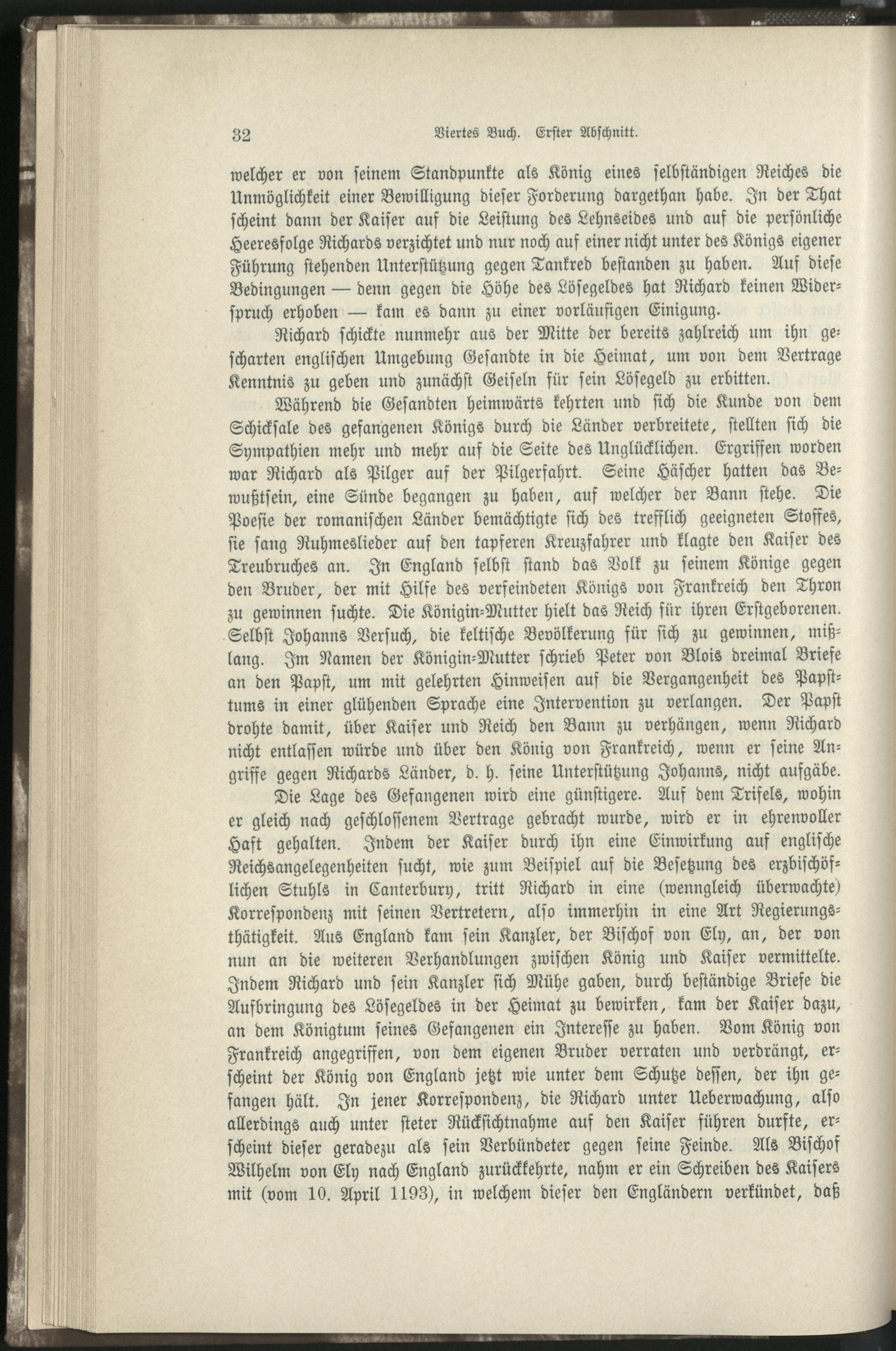 32 Viertes Buch. Erster Abschnitt.

welcher er von seinem Standpunkte als König eines selbständigen Reiches die Unmöglichkeit einer Bewilligung dieser Forderung dargethan habe. In der That scheint dann der Kaiser auf die Leistung des Lehnseides und auf die persönliche Heeresfolge Richards verzichtet und nur noch auf einer nicht unter des Königs eigener Führung stehenden Unterstützung gegen Tankred bestanden zu haben. Auf diese Bedingungen — denn gegen die Höhe des Lösegeldes hat Richard keinen Widerspruch erhoben — kam es dann zu einer vorläufigen Einigung.

Richard schickte nunmehr aus der Mitte der bereits zahlreich um ihn gescharten englischen Umgebung Gesandte in die Heimat, um von dem Vertrage Kenntnis zu geben und zunächst Geiseln für sein Lösegeld zu erbitten.

Während die Gesandten heimwärts kehrten und sich die Kunde von dem Schicksale des gefangenen Königs durch die Länder verbreitete, stellten sich die Sympathien mehr und mehr auf die Seite des Unglücklichen. Ergriffen worden war Richard als Pilger auf der Pilgerfahrt. Seine Häscher hatten das Bewußtsein, eine Sünde begangen zu haben, auf welcher der Bann stehe. Die Poesie der romanischen Länder bemächtigte sich des trefflich geeigneten Stoffes, sie sang Ruhmeslieder auf den tapferen Kreuzfahrer und klagte den Kaiser des Treubruches an. In England selbst stand das Volk zu seinem Könige gegen den Bruder, der mit Hilfe des verfeindeten Königs von Frankreich den Thron zu gewinnen suchte. Die Königin-Mutter hielt das Reich für ihren Erstgeborenen. Selbst Johanns Versuch, die keltische Bevölkerung für sich zu gewinnen, mißlang. Im Namen der Königin-Mutter schrieb Peter von Blois dreimal Briefe an den Papst, um mit gelehrten Hinweisen auf die Vergangenheit des Papsttums in einer glühenden Sprache eine Intervention zu verlangen. Der Papst drohte damit, über Kaiser und Reich den Bann zu verhängen, wenn Richard nicht entlassen würde und über den König von Frankreich, wenn er seine Angriffe gegen Richards Länder, d. h. seine Unterstützung Johanns, nicht aufgäbe.

Die Lage des Gefangenen wird eine günstigere. Auf dem Trifels, wohin er gleich nach geschlossenem Vertrage gebracht wurde, wird er in ehrenvoller Haft gehalten. Indem der Kaiser durch ihn eine Einwirkung auf englische Reichsangelegenheiten sucht, wie zum Beispiel auf die Besetzung des erzbischöflichen Stuhls in Canterbury, tritt Richard in eine (wenngleich überwachte) Korrespondenz mit seinen Vertretern, also immerhin in eine Art Regierungsthätigkeit. Aus England kam sein Kanzler, der Bischof von Ely, an, der von nun an die weiteren Verhandlungen zwischen König und Kaiser vermittelte. Indem Richard und sein Kanzler sich Mühe gaben, durch beständige Briefe die Aufbringung des Lösegeldes in der Heimat zu bewirken, kam der Kaiser dazu, an dem Königtum seines Gefangenen ein Interesse zu haben. Vom König von Frankreich angegriffen, von dem eigenen Bruder verraten und verdrängt, erscheint der König von England jetzt wie unter dem Schutze dessen, der ihn gefangen hält. In jener Korrespondenz, die Richard unter Ueberwachung, also allerdings auch unter steter Rücksichtnahme auf den Kaiser führen durfte, erscheint dieser geradezu als sein Verbündeter gegen seine Feinde. Als Bischof Wilhelm von Ely nach England zurückkehrte, nahm er ein Schreiben des Kaisers mit (vom 10. April 1193), in welchem dieser den Engländern verkündet, daß